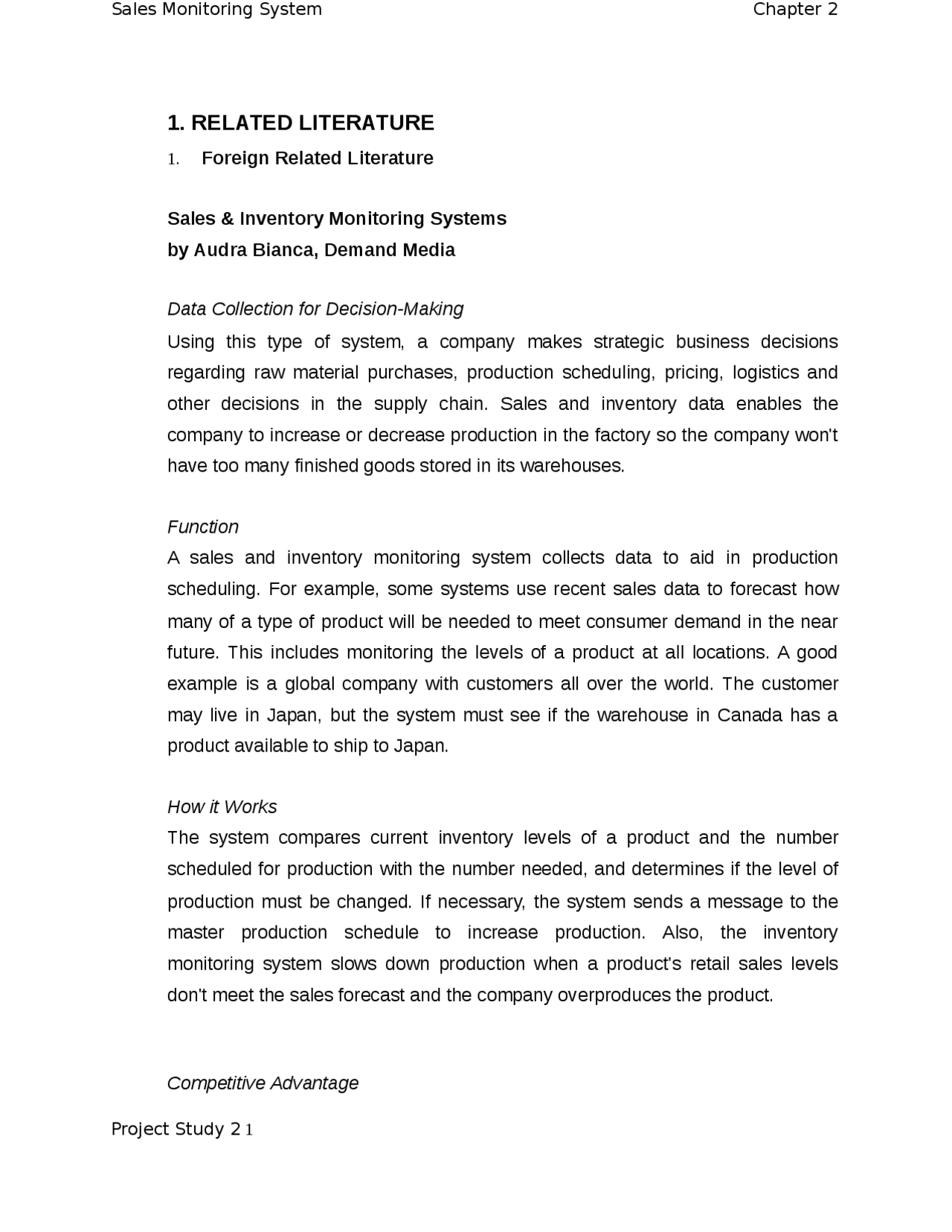 Sales Monitoring System

Chapter 2

1. RELATED LITERATURE

1. Foreign Related Literature

Sales & Inventory Monitoring Systems
by Audra Bianca, Demand Media

Data Collection for Decision-Making
Using this type of system, a company makes strategic business decisions regarding raw material purchases, production scheduling, pricing, logistics and other decisions in the supply chain. Sales and inventory data enables the company to increase or decrease production in the factory so the company won't have too many finished goods stored in its warehouses.

Function
A sales and inventory monitoring system collects data to aid in production scheduling. For example, some systems use recent sales data to forecast how many of a type of product will be needed to meet consumer demand in the near future. This includes monitoring the levels of a product at all locations. A good example is a global company with customers all over the world. The customer may live in Japan, but the system must see if the warehouse in Canada has a product available to ship to Japan.

How it Works
The system compares current inventory levels of a product and the number scheduled for production with the number needed, and determines if the level of production must be changed. If necessary, the system sends a message to the master production schedule to increase production. Also, the inventory monitoring system slows down production when a product's retail sales levels don't meet the sales forecast and the company overproduces the product.

Competitive Advantage

Project Study 2 1